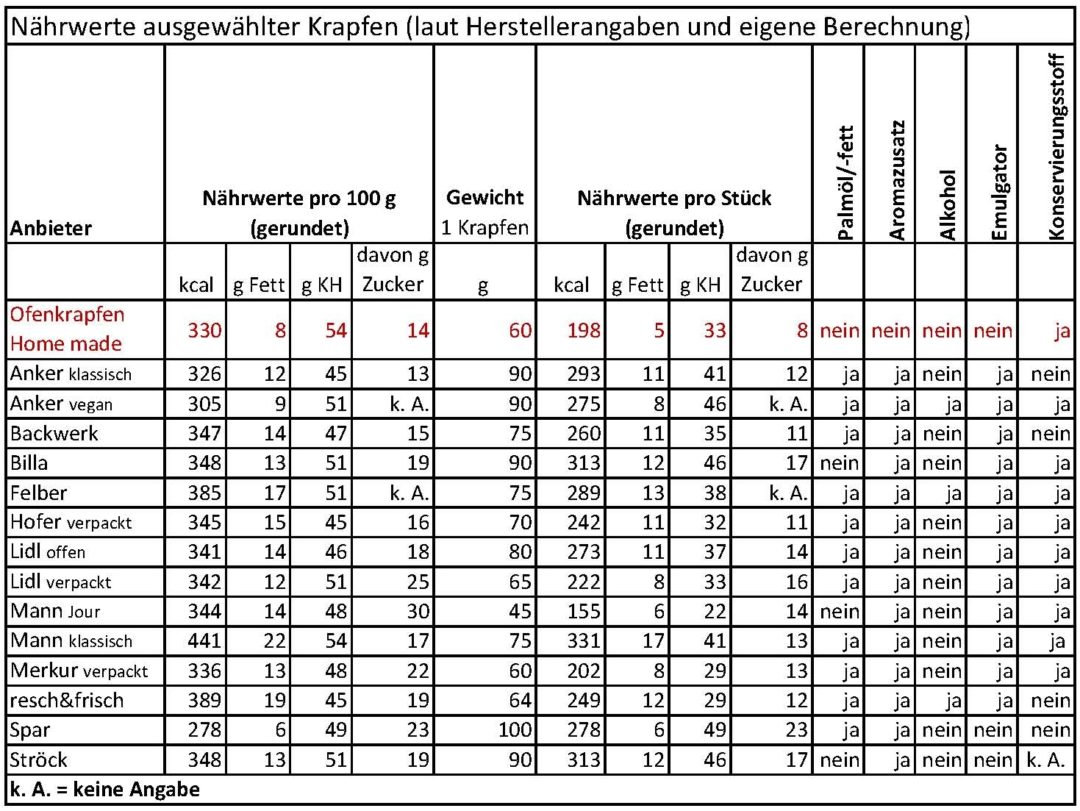 Nährwerte ausgewählter Krapfen (laut Herstellerangaben und eigene Berechnung)

| Anbieter | Nährwerte pro 100 g (gerundet) | | | | Gewicht 1 Krapfen | Nährwerte pro Stück (gerundet) | | | | Palmöl/-fett | Aromazusatz | Alkohol | Emulgator | Konservierungsstoff |
|---|---|---|---|---|---|---|---|---|---|---|---|---|---|---|
| | kcal | g Fett | g KH | davon g Zucker | g | kcal | g Fett | g KH | davon g Zucker | | | | | |
| Ofenkrapfen Home made | 330 | 8 | 54 | 14 | 60 | 198 | 5 | 33 | 8 | nein | nein | nein | nein | ja |
| Anker klassisch | 326 | 12 | 45 | 13 | 90 | 293 | 11 | 41 | 12 | ja | ja | nein | ja | nein |
| Anker vegan | 305 | 9 | 51 | k. A. | 90 | 275 | 8 | 46 | k. A. | ja | ja | ja | ja | ja |
| Backwerk | 347 | 14 | 47 | 15 | 75 | 260 | 11 | 35 | 11 | ja | ja | nein | ja | nein |
| Billa | 348 | 13 | 51 | 19 | 90 | 313 | 12 | 46 | 17 | nein | ja | nein | ja | ja |
| Felber | 385 | 17 | 51 | k. A. | 75 | 289 | 13 | 38 | k. A. | ja | ja | ja | ja | ja |
| Hofer verpackt | 345 | 15 | 45 | 16 | 70 | 242 | 11 | 32 | 11 | ja | ja | nein | ja | ja |
| Lidl offen | 341 | 14 | 46 | 18 | 80 | 273 | 11 | 37 | 14 | ja | ja | nein | ja | ja |
| Lidl verpackt | 342 | 12 | 51 | 25 | 65 | 222 | 8 | 33 | 16 | ja | ja | nein | ja | ja |
| Mann Jour | 344 | 14 | 48 | 30 | 45 | 155 | 6 | 22 | 14 | nein | ja | nein | ja | ja |
| Mann klassisch | 441 | 22 | 54 | 17 | 75 | 331 | 17 | 41 | 13 | ja | ja | nein | ja | ja |
| Merkur verpackt | 336 | 13 | 48 | 22 | 60 | 202 | 8 | 29 | 13 | ja | ja | nein | ja | ja |
| resch&frisch | 389 | 19 | 45 | 19 | 64 | 249 | 12 | 29 | 12 | ja | ja | ja | ja | nein |
| Spar | 278 | 6 | 49 | 23 | 100 | 278 | 6 | 49 | 23 | ja | ja | nein | nein | nein |
| Ströck | 348 | 13 | 51 | 19 | 90 | 313 | 12 | 46 | 17 | nein | ja | nein | nein | k. A. |

k. A. = keine Angabe